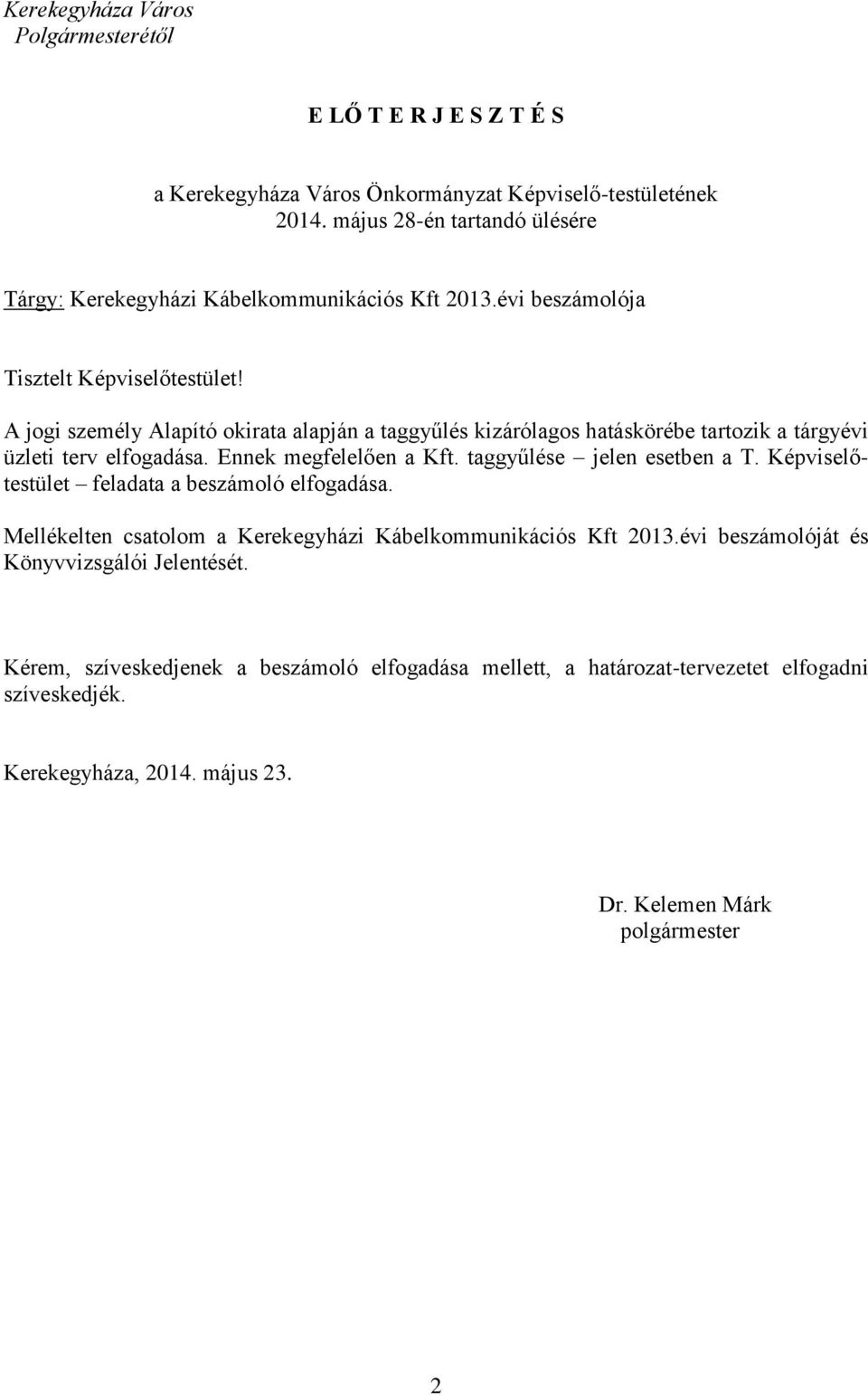 Kerekegyháza Város
Polgármesterétől

E LŐ T E R J E S Z T É S

a Kerekegyháza Város Önkormányzat Képviselő-testületének
2014. május 28-én tartandó ülésére

Tárgy: Kerekegyházi Kábelkommunikációs Kft 2013.évi beszámolója

Tisztelt Képviselőtestület!

A jogi személy Alapító okirata alapján a taggyűlés kizárólagos hatáskörébe tartozik a tárgyévi üzleti terv elfogadása. Ennek megfelelően a Kft. taggyűlése – jelen esetben a T. Képviselő-testület – feladata a beszámoló elfogadása.

Mellékelten csatolom a Kerekegyházi Kábelkommunikációs Kft 2013.évi beszámolóját és Könyvvizsgálói Jelentését.

Kérem, szíveskedjenek a beszámoló elfogadása mellett, a határozat-tervezetet elfogadni szíveskedjék.

Kerekegyháza, 2014. május 23.

Dr. Kelemen Márk
polgármester

2